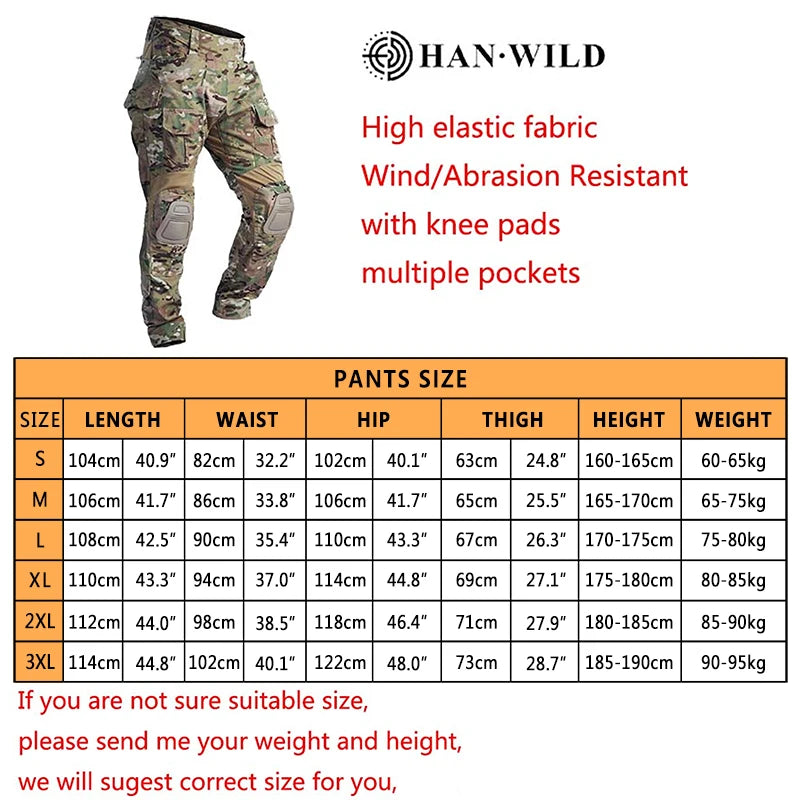 HAN·WILD

High elastic fabric
Wind/Abrasion Resistant
with knee pads
multiple pockets

PANTS SIZE

| SIZE | LENGTH | | WAIST | | HIP | | THIGH | | HEIGHT | WEIGHT |
|---|---|---|---|---|---|---|---|---|---|---|
| S | 104cm | 40.9″ | 82cm | 32.2″ | 102cm | 40.1″ | 63cm | 24.8″ | 160-165cm | 60-65kg |
| M | 106cm | 41.7″ | 86cm | 33.8″ | 106cm | 41.7″ | 65cm | 25.5″ | 165-170cm | 65-75kg |
| L | 108cm | 42.5″ | 90cm | 35.4″ | 110cm | 43.3″ | 67cm | 26.3″ | 170-175cm | 75-80kg |
| XL | 110cm | 43.3″ | 94cm | 37.0″ | 114cm | 44.8″ | 69cm | 27.1″ | 175-180cm | 80-85kg |
| 2XL | 112cm | 44.0″ | 98cm | 38.5″ | 118cm | 46.4″ | 71cm | 27.9″ | 180-185cm | 85-90kg |
| 3XL | 114cm | 44.8″ | 102cm | 40.1″ | 122cm | 48.0″ | 73cm | 28.7″ | 185-190cm | 90-95kg |

If you are not sure suitable size,
please send me your weight and height,
we will sugest correct size for you,